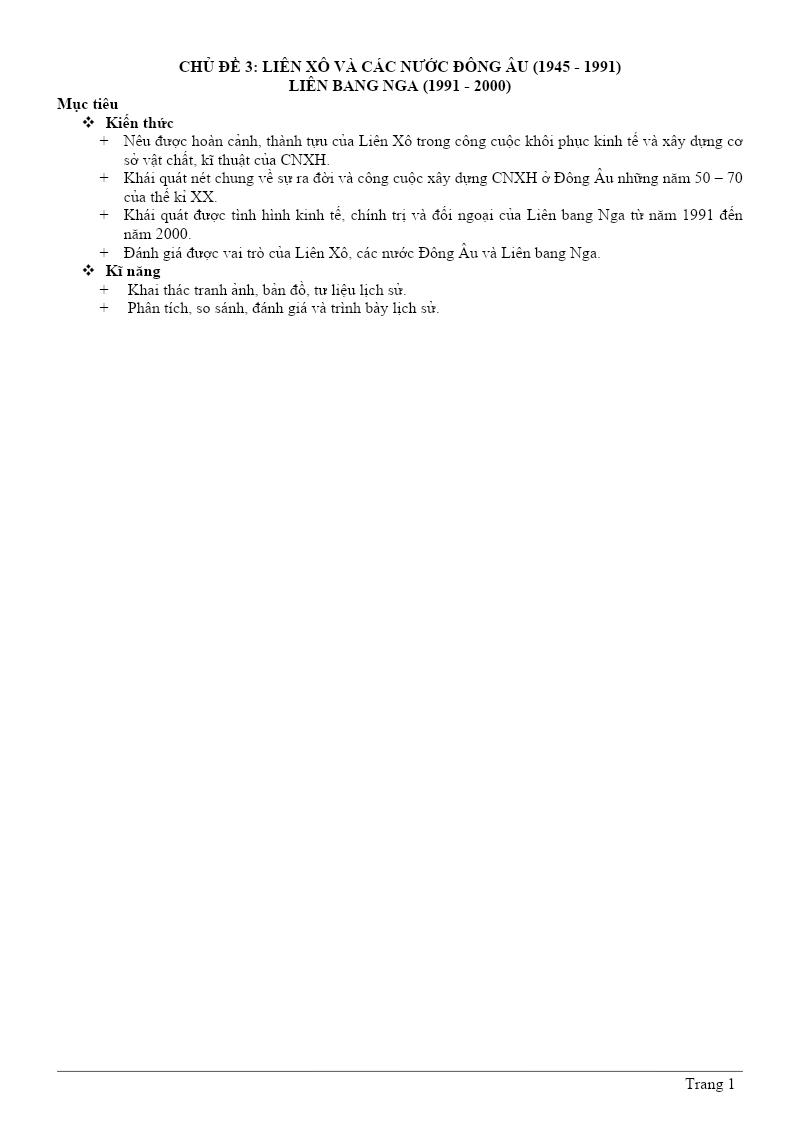 CHỦ ĐỀ 3: LIÊN XÔ VÀ CÁC NƯỚC ĐÔNG ÂU (1945 - 1991)
LIÊN BANG NGA (1991 - 2000)

Mục tiêu

❖ Kiến thức

+ Nêu được hoàn cảnh, thành tựu của Liên Xô trong công cuộc khôi phục kinh tế và xây dựng cơ sở vật chất, kĩ thuật của CNXH.

+ Khái quát nét chung về sự ra đời và công cuộc xây dựng CNXH ở Đông Âu những năm 50 – 70 của thế kỉ XX.

+ Khái quát được tình hình kinh tế, chính trị và đối ngoại của Liên bang Nga từ năm 1991 đến năm 2000.

+ Đánh giá được vai trò của Liên Xô, các nước Đông Âu và Liên bang Nga.

❖ Kĩ năng

+ Khai thác tranh ảnh, bản đồ, tư liệu lịch sử.

+ Phân tích, so sánh, đánh giá và trình bày lịch sử.

Trang 1